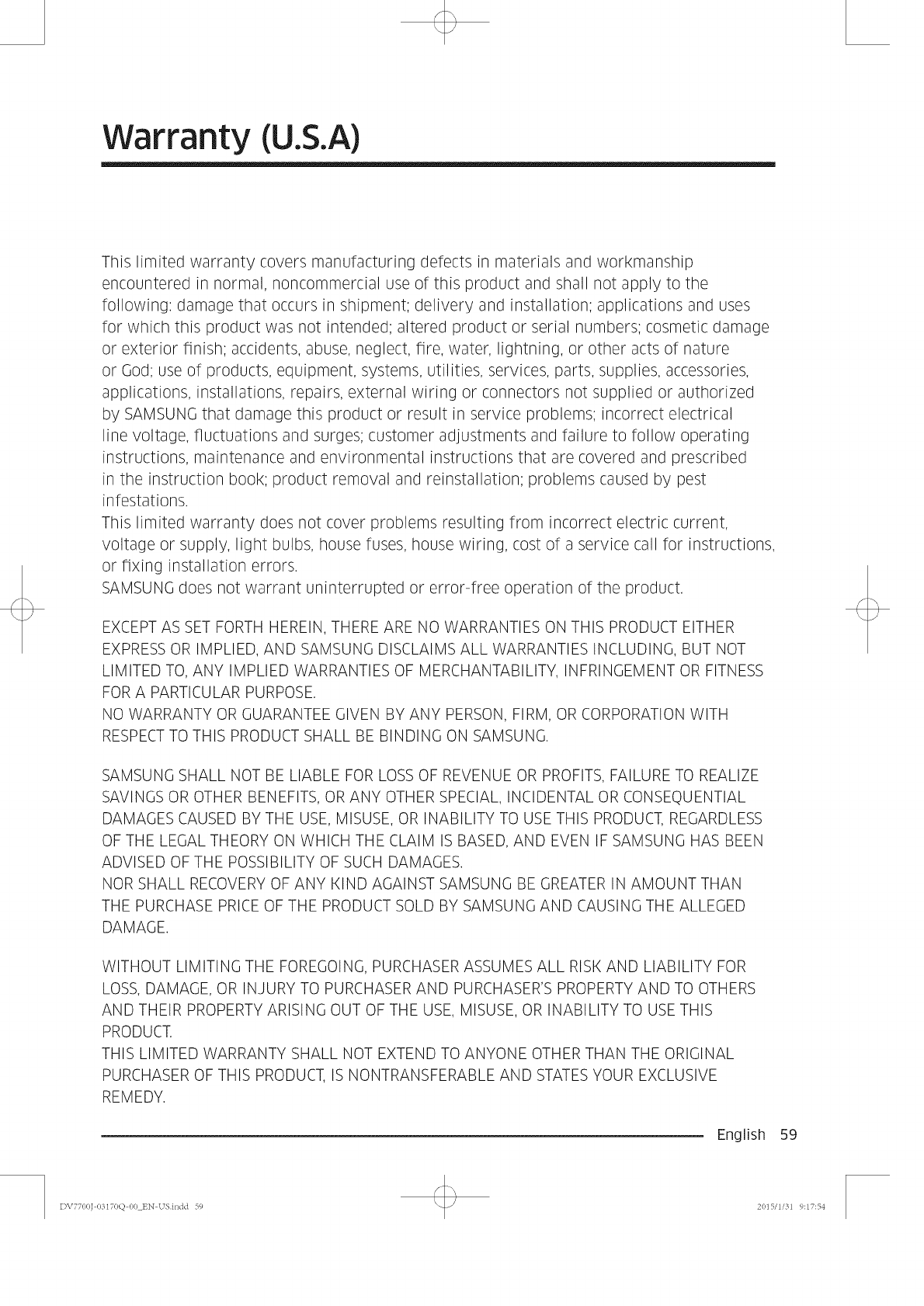 Warranty (U.S.A)

This limited warranty covers manufacturing defects in materials and workmanship encountered in normal, noncommercial use of this product and shall not apply to the following: damage that occurs in shipment; delivery and installation; applications and uses for which this product was not intended; altered product or serial numbers; cosmetic damage or exterior finish; accidents, abuse, neglect, fire, water, lightning, or other acts of nature or God; use of products, equipment, systems, utilities, services, parts, supplies, accessories, applications, installations, repairs, external wiring or connectors not supplied or authorized by SAMSUNG that damage this product or result in service problems; incorrect electrical line voltage, fluctuations and surges; customer adjustments and failure to follow operating instructions, maintenance and environmental instructions that are covered and prescribed in the instruction book; product removal and reinstallation; problems caused by pest infestations.
This limited warranty does not cover problems resulting from incorrect electric current, voltage or supply, light bulbs, house fuses, house wiring, cost of a service call for instructions, or fixing installation errors.
SAMSUNG does not warrant uninterrupted or error-free operation of the product.

EXCEPT AS SET FORTH HEREIN, THERE ARE NO WARRANTIES ON THIS PRODUCT EITHER EXPRESS OR IMPLIED, AND SAMSUNG DISCLAIMS ALL WARRANTIES INCLUDING, BUT NOT LIMITED TO, ANY IMPLIED WARRANTIES OF MERCHANTABILITY, INFRINGEMENT OR FITNESS FOR A PARTICULAR PURPOSE.
NO WARRANTY OR GUARANTEE GIVEN BY ANY PERSON, FIRM, OR CORPORATION WITH RESPECT TO THIS PRODUCT SHALL BE BINDING ON SAMSUNG.

SAMSUNG SHALL NOT BE LIABLE FOR LOSS OF REVENUE OR PROFITS, FAILURE TO REALIZE SAVINGS OR OTHER BENEFITS, OR ANY OTHER SPECIAL, INCIDENTAL OR CONSEQUENTIAL DAMAGES CAUSED BY THE USE, MISUSE, OR INABILITY TO USE THIS PRODUCT, REGARDLESS OF THE LEGAL THEORY ON WHICH THE CLAIM IS BASED, AND EVEN IF SAMSUNG HAS BEEN ADVISED OF THE POSSIBILITY OF SUCH DAMAGES.
NOR SHALL RECOVERY OF ANY KIND AGAINST SAMSUNG BE GREATER IN AMOUNT THAN THE PURCHASE PRICE OF THE PRODUCT SOLD BY SAMSUNG AND CAUSING THE ALLEGED DAMAGE.

WITHOUT LIMITING THE FOREGOING, PURCHASER ASSUMES ALL RISK AND LIABILITY FOR LOSS, DAMAGE, OR INJURY TO PURCHASER AND PURCHASER'S PROPERTY AND TO OTHERS AND THEIR PROPERTY ARISING OUT OF THE USE, MISUSE, OR INABILITY TO USE THIS PRODUCT.
THIS LIMITED WARRANTY SHALL NOT EXTEND TO ANYONE OTHER THAN THE ORIGINAL PURCHASER OF THIS PRODUCT, IS NONTRANSFERABLE AND STATES YOUR EXCLUSIVE REMEDY.

English 59

DV7700J-03170Q-00_EN-US.indd 59 2015/1/31 9:17:54